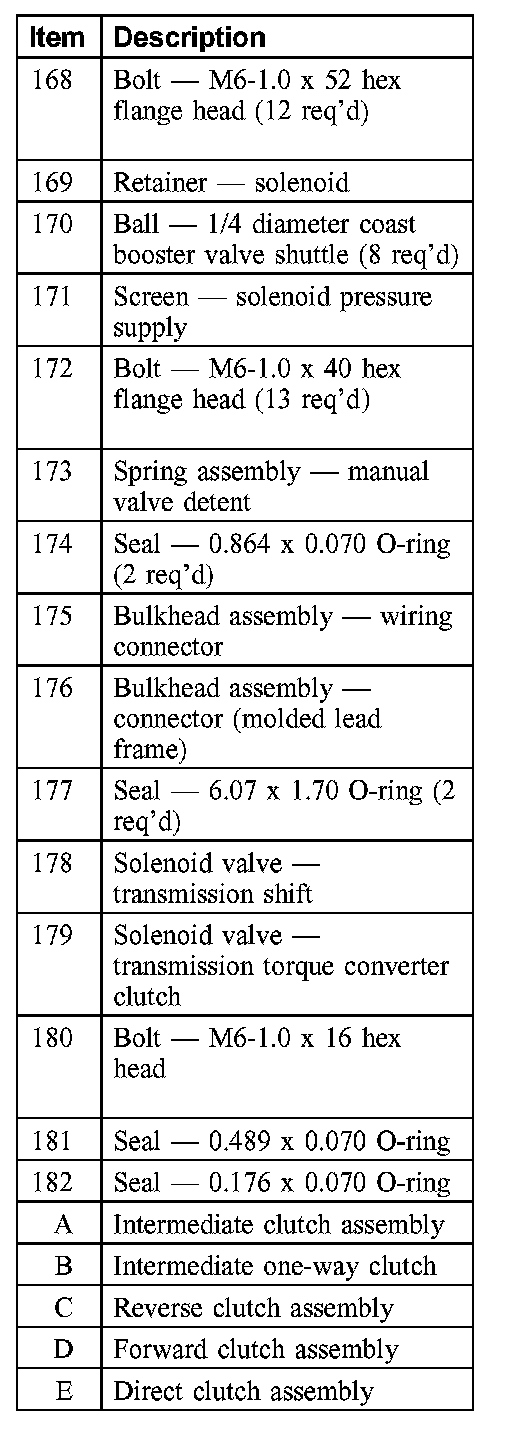 | Item | Description |
|---|---|
| 168 | Bolt — M6-1.0 x 52 hex flange head (12 req'd) |
| 169 | Retainer — solenoid |
| 170 | Ball — 1/4 diameter coast booster valve shuttle (8 req'd) |
| 171 | Screen — solenoid pressure supply |
| 172 | Bolt — M6-1.0 x 40 hex flange head (13 req'd) |
| 173 | Spring assembly — manual valve detent |
| 174 | Seal — 0.864 x 0.070 O-ring (2 req'd) |
| 175 | Bulkhead assembly — wiring connector |
| 176 | Bulkhead assembly — connector (molded lead frame) |
| 177 | Seal — 6.07 x 1.70 O-ring (2 req'd) |
| 178 | Solenoid valve — transmission shift |
| 179 | Solenoid valve — transmission torque converter clutch |
| 180 | Bolt — M6-1.0 x 16 hex head |
| 181 | Seal — 0.489 x 0.070 O-ring |
| 182 | Seal — 0.176 x 0.070 O-ring |
| A | Intermediate clutch assembly |
| B | Intermediate one-way clutch |
| C | Reverse clutch assembly |
| D | Forward clutch assembly |
| E | Direct clutch assembly |